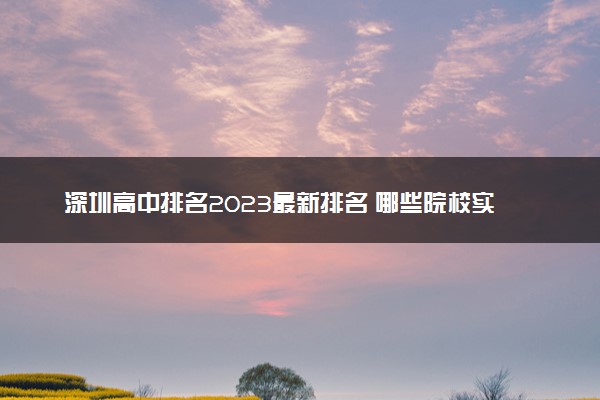 深圳高中排名2023最新排名 哪些院校实